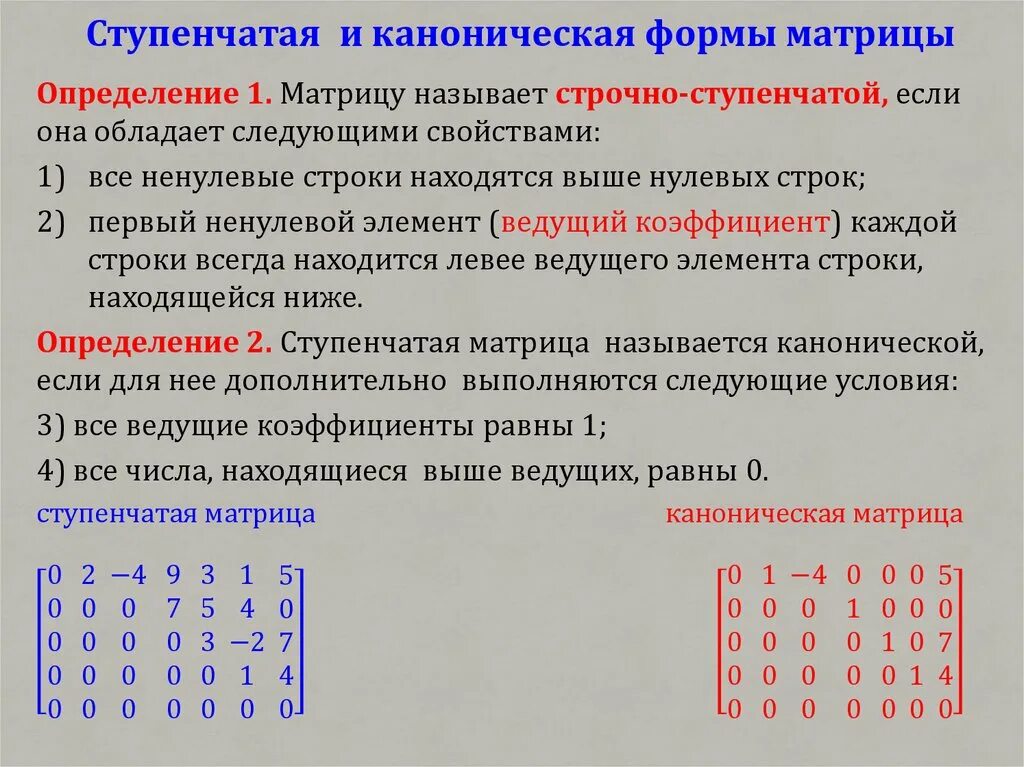 Ступенчатая и каноническая формы матрицы

Определение 1. Матрицу называет строчно-ступенчатой, если она обладает следующими свойствами:

1) все ненулевые строки находятся выше нулевых строк;

2) первый ненулевой элемент (ведущий коэффициент) каждой строки всегда находится левее ведущего элемента строки, находящейся ниже.

Определение 2. Ступенчатая матрица называется канонической, если для нее дополнительно выполняются следующие условия:

3) все ведущие коэффициенты равны 1;

4) все числа, находящиеся выше ведущих, равны 0.

ступенчатая матрица

$\begin{bmatrix} 0 & 2 & -4 & 9 & 3 & 1 & 5 \\ 0 & 0 & 0 & 7 & 5 & 4 & 0 \\ 0 & 0 & 0 & 0 & 3 & -2 & 7 \\ 0 & 0 & 0 & 0 & 0 & 1 & 4 \\ 0 & 0 & 0 & 0 & 0 & 0 & 0 \end{bmatrix}$

каноническая матрица

$\begin{bmatrix} 0 & 1 & -4 & 0 & 0 & 0 & 5 \\ 0 & 0 & 0 & 1 & 0 & 0 & 0 \\ 0 & 0 & 0 & 0 & 1 & 0 & 7 \\ 0 & 0 & 0 & 0 & 0 & 1 & 4 \\ 0 & 0 & 0 & 0 & 0 & 0 & 0 \end{bmatrix}$